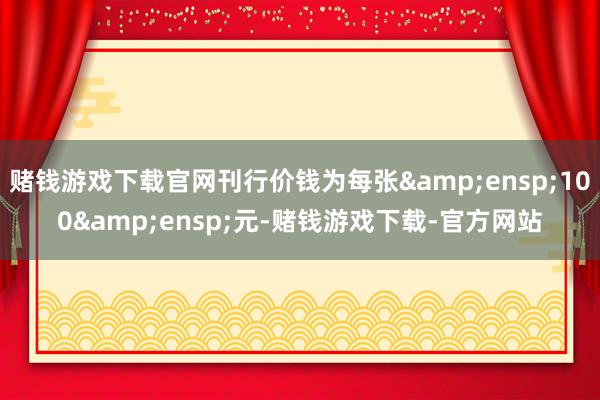 赌钱游戏下载官网刊行价钱为每张&amp;ensp;100&amp;ensp;元-赌钱游戏下载-官方网站